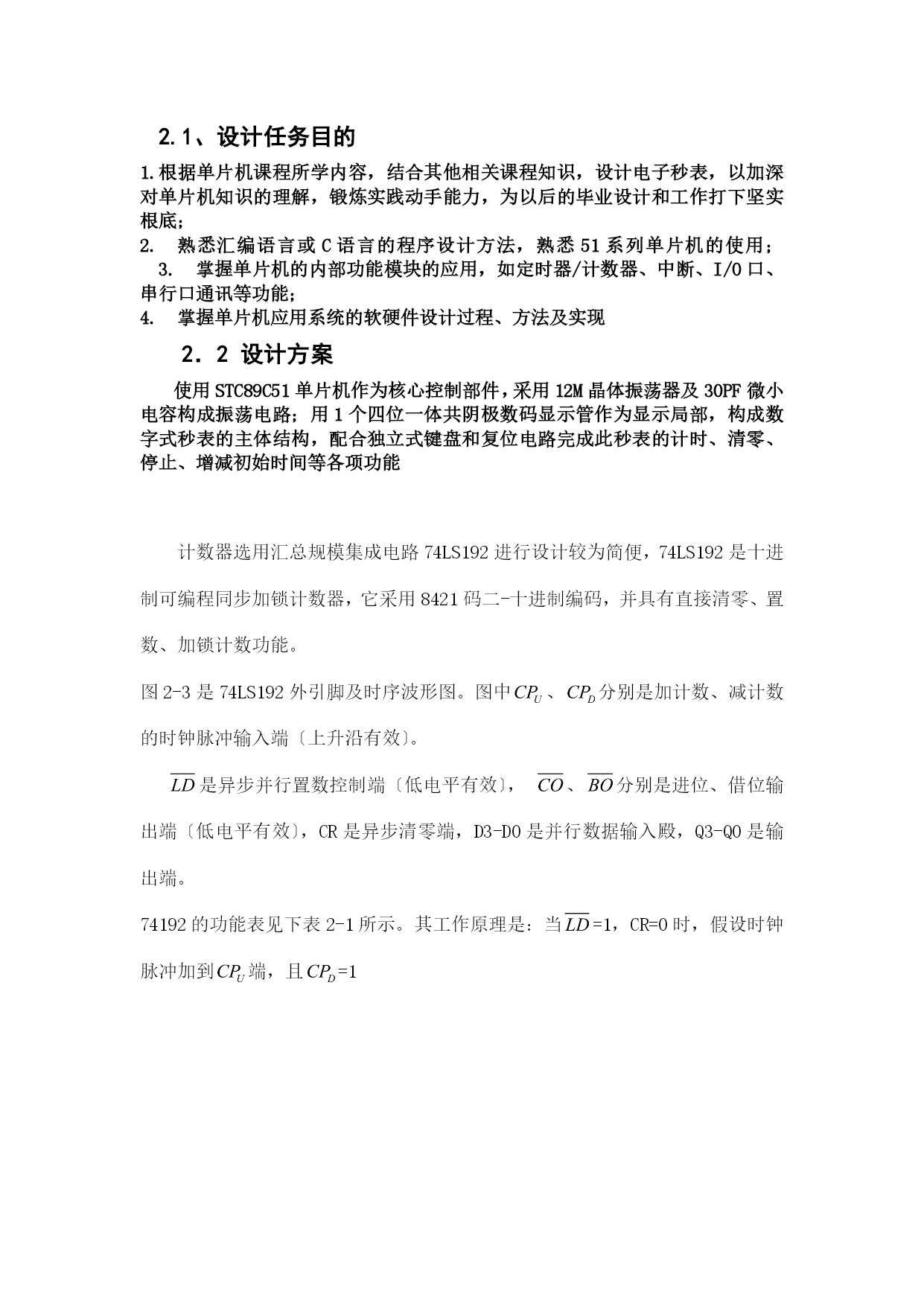 2.1、设计任务目的

1.根据单片机课程所学内容，结合其他相关课程知识，设计电子秒表，以加深对单片机知识的理解，锻炼实践动手能力，为以后的毕业设计和工作打下坚实根底；
2. 熟悉汇编语言或C语言的程序设计方法，熟悉51系列单片机的使用；
3. 掌握单片机的内部功能模块的应用，如定时器/计数器、中断、I/O口、串行口通讯等功能；
4. 掌握单片机应用系统的软硬件设计过程、方法及实现

2．2 设计方案

使用STC89C51单片机作为核心控制部件，采用12M晶体振荡器及30PF微小电容构成振荡电路；用1个四位一体共阴极数码显示管作为显示局部，构成数字式秒表的主体结构，配合独立式键盘和复位电路完成此秒表的计时、清零、停止、增减初始时间等各项功能

计数器选用汇总规模集成电路74LS192进行设计较为简便，74LS192是十进制可编程同步加锁计数器，它采用8421码二-十进制编码，并具有直接清零、置数、加锁计数功能。

图2-3是74LS192外引脚及时序波形图。图中$CP_U$、$CP_D$分别是加计数、减计数的时钟脉冲输入端〔上升沿有效〕。

$\overline{LD}$是异步并行置数控制端〔低电平有效〕，$\overline{CO}$、$\overline{BO}$分别是进位、借位输出端〔低电平有效〕，CR是异步清零端，D3-D0是并行数据输入殿，Q3-Q0是输出端。

74192的功能表见下表2-1所示。其工作原理是：当$\overline{LD}$=1，CR=0时，假设时钟脉冲加到$CP_U$端，且$CP_D$=1